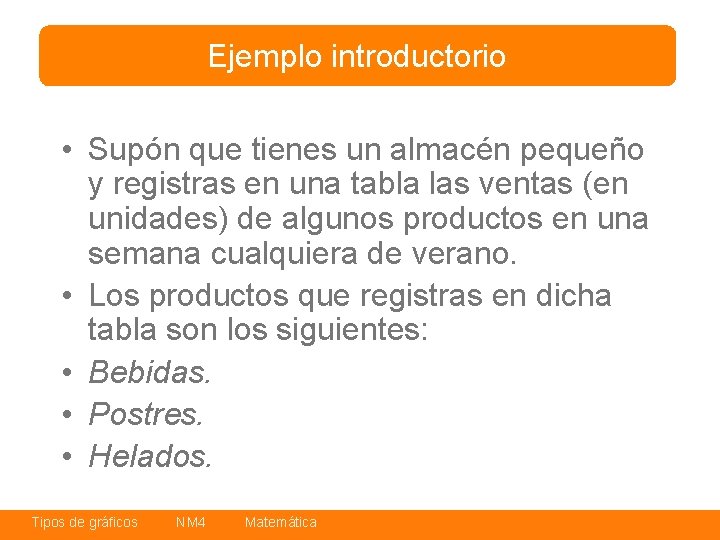 Ejemplo introductorio

• Supón que tienes un almacén pequeño y registras en una tabla las ventas (en unidades) de algunos productos en una semana cualquiera de verano.
• Los productos que registras en dicha tabla son los siguientes:
• Bebidas.
• Postres.
• Helados.

Tipos de gráficos NM4 Matemática